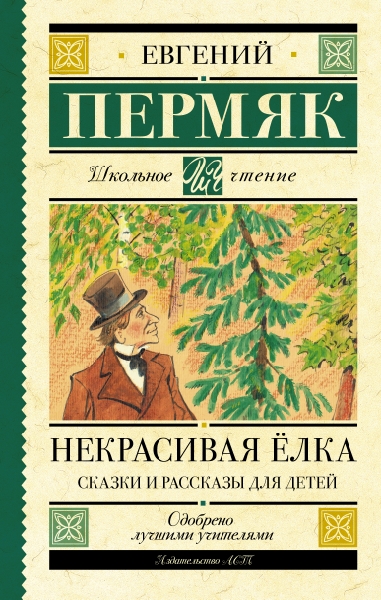 ЕВГЕНИЙ

ПЕРМЯК

Школьное ШЧ чтение

НЕКРАСИВАЯ ЁЛКА

СКАЗКИ И РАССКАЗЫ ДЛЯ ДЕТЕЙ

Одобрено лучшими учителями

Издательство АСТ